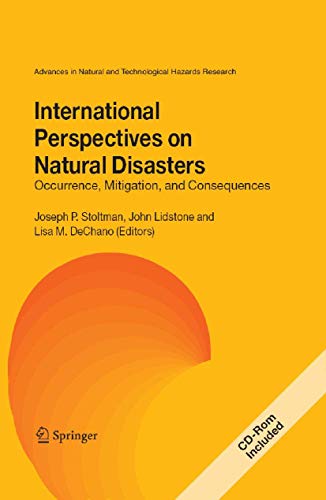 Advances in Natural and Technological Hazards Research

International Perspectives on Natural Disasters

Occurrence, Mitigation, and Consequences

Joseph P. Stoltman, John Lidstone and Lisa M. DeChano (Editors)

Springer

CD-Rom Included